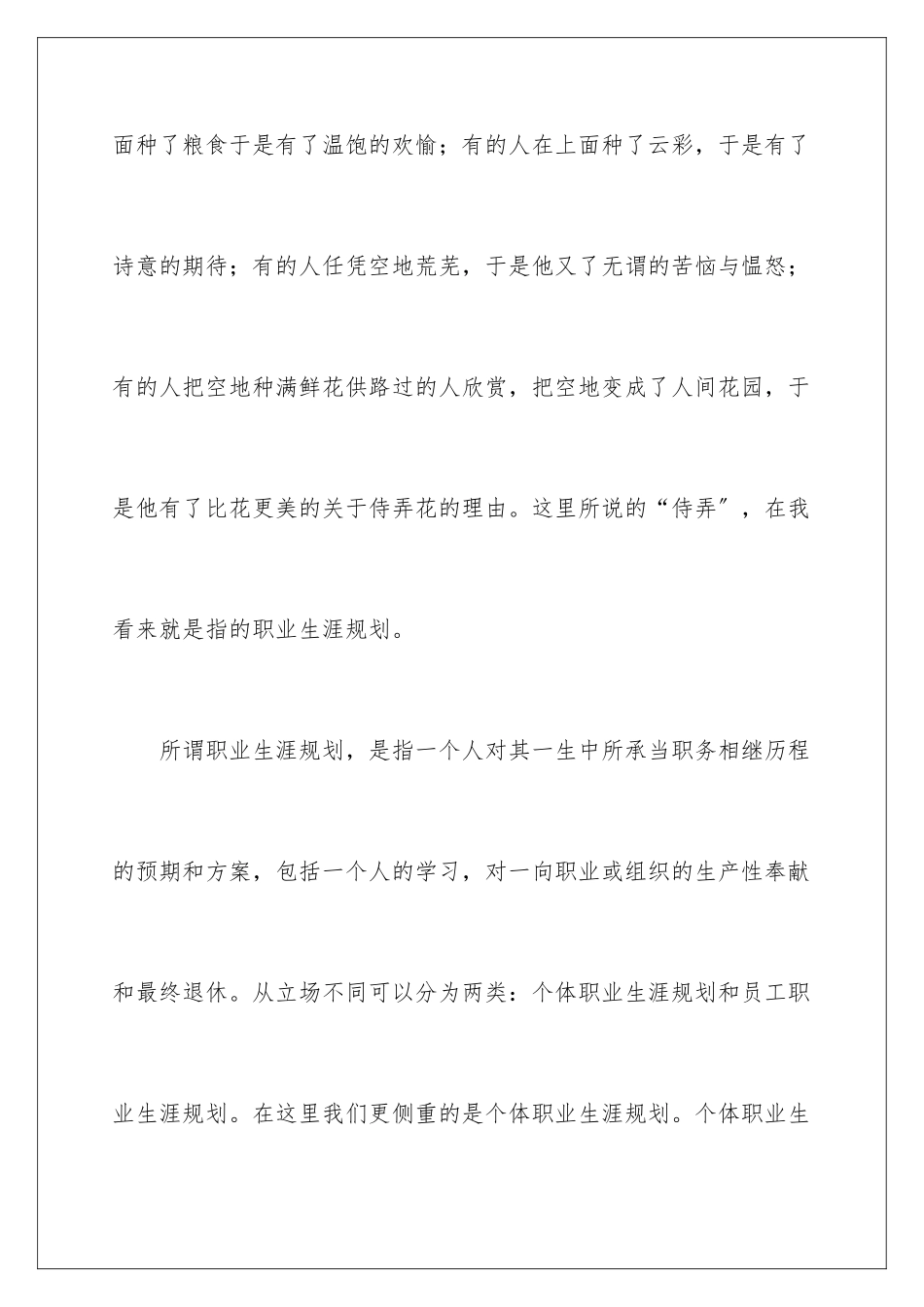 面种了粮食于是有了温饱的欢愉；有的人在上面种了云彩，于是有了诗意的期待；有的人任凭空地荒芜，于是他又了无谓的苦恼与愠怒；有的人把空地种满鲜花供路过的人欣赏，把空地变成了人间花园，于是他有了比花更美的关于侍弄花的理由。这里所说的“侍弄″，在我看来就是指的职业生涯规划。

所谓职业生涯规划，是指一个人对其一生中所承当职务相继历程的预期和方案，包括一个人的学习，对一向职业或组织的生产性奉献和最终退休。从立场不同可以分为两类：个体职业生涯规划和员工职业生涯规划。在这里我们更侧重的是个体职业生涯规划。个体职业生